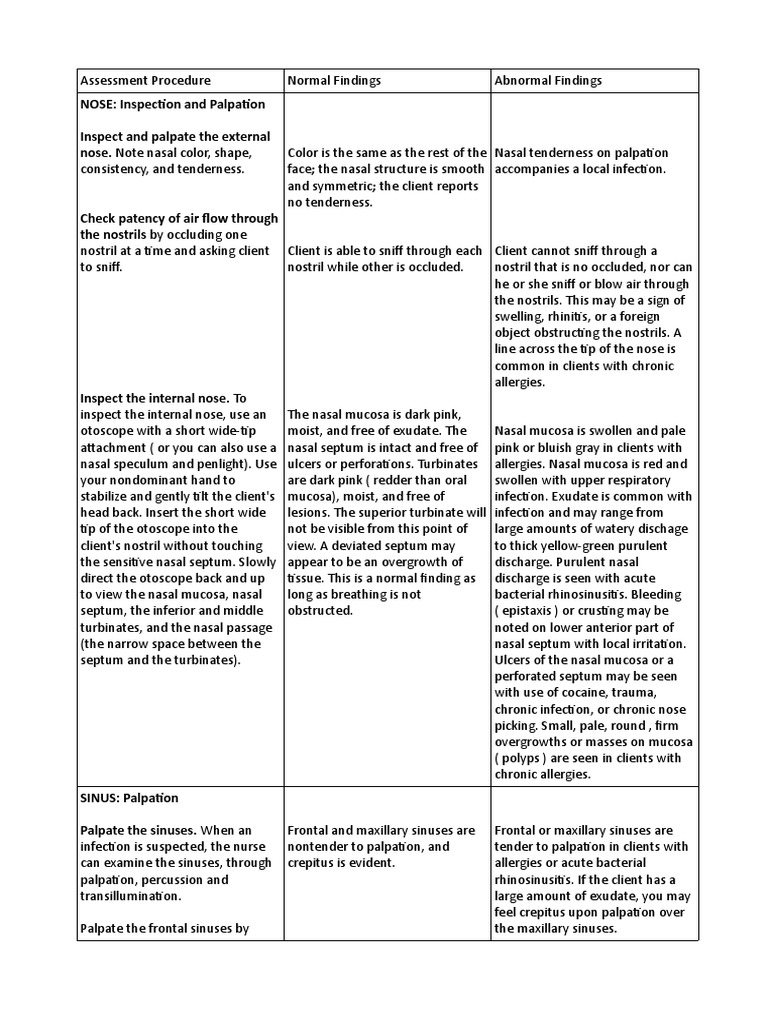 | Assessment Procedure | Normal Findings | Abnormal Findings |
|---|---|---|
| NOSE: Inspection and Palpation<br><br>Inspect and palpate the external nose. Note nasal color, shape, consistency, and tenderness.<br><br>Check patency of air flow through the nostrils by occluding one nostril at a time and asking client to sniff.<br><br>Inspect the internal nose. To inspect the internal nose, use an otoscope with a short wide-tip attachment ( or you can also use a nasal speculum and penlight). Use your nondominant hand to stabilize and gently tilt the client's head back. Insert the short wide tip of the otoscope into the client's nostril without touching the sensitive nasal septum. Slowly direct the otoscope back and up to view the nasal mucosa, nasal septum, the inferior and middle turbinates, and the nasal passage (the narrow space between the septum and the turbinates). | Color is the same as the rest of the face; the nasal structure is smooth and symmetric; the client reports no tenderness.<br><br>Client is able to sniff through each nostril while other is occluded.<br><br>The nasal mucosa is dark pink, moist, and free of exudate. The nasal septum is intact and free of ulcers or perforations. Turbinates are dark pink ( redder than oral mucosa), moist, and free of lesions. The superior turbinate will not be visible from this point of view. A deviated septum may appear to be an overgrowth of tissue. This is a normal finding as long as breathing is not obstructed. | Nasal tenderness on palpation accompanies a local infection.<br><br>Client cannot sniff through a nostril that is no occluded, nor can he or she sniff or blow air through the nostrils. This may be a sign of swelling, rhinitis, or a foreign object obstructing the nostrils. A line across the tip of the nose is common in clients with chronic allergies.<br><br>Nasal mucosa is swollen and pale pink or bluish gray in clients with allergies. Nasal mucosa is red and swollen with upper respiratory infection. Exudate is common with infection and may range from large amounts of watery dischage to thick yellow-green purulent discharge. Purulent nasal discharge is seen with acute bacterial rhinosinusitis. Bleeding ( epistaxis ) or crusting may be noted on lower anterior part of nasal septum with local irritation. Ulcers of the nasal mucosa or a perforated septum may be seen with use of cocaine, trauma, chronic infection, or chronic nose picking. Small, pale, round , firm overgrowths or masses on mucosa ( polyps ) are seen in clients with chronic allergies. |
| SINUS: Palpation<br><br>Palpate the sinuses. When an infection is suspected, the nurse can examine the sinuses, through palpation, percussion and transillumination.<br><br>Palpate the frontal sinuses by | Frontal and maxillary sinuses are nontender to palpation, and crepitus is evident. | Frontal or maxillary sinuses are tender to palpation in clients with allergies or acute bacterial rhinosinusitis. If the client has a large amount of exudate, you may feel crepitus upon palpation over the maxillary sinuses. |